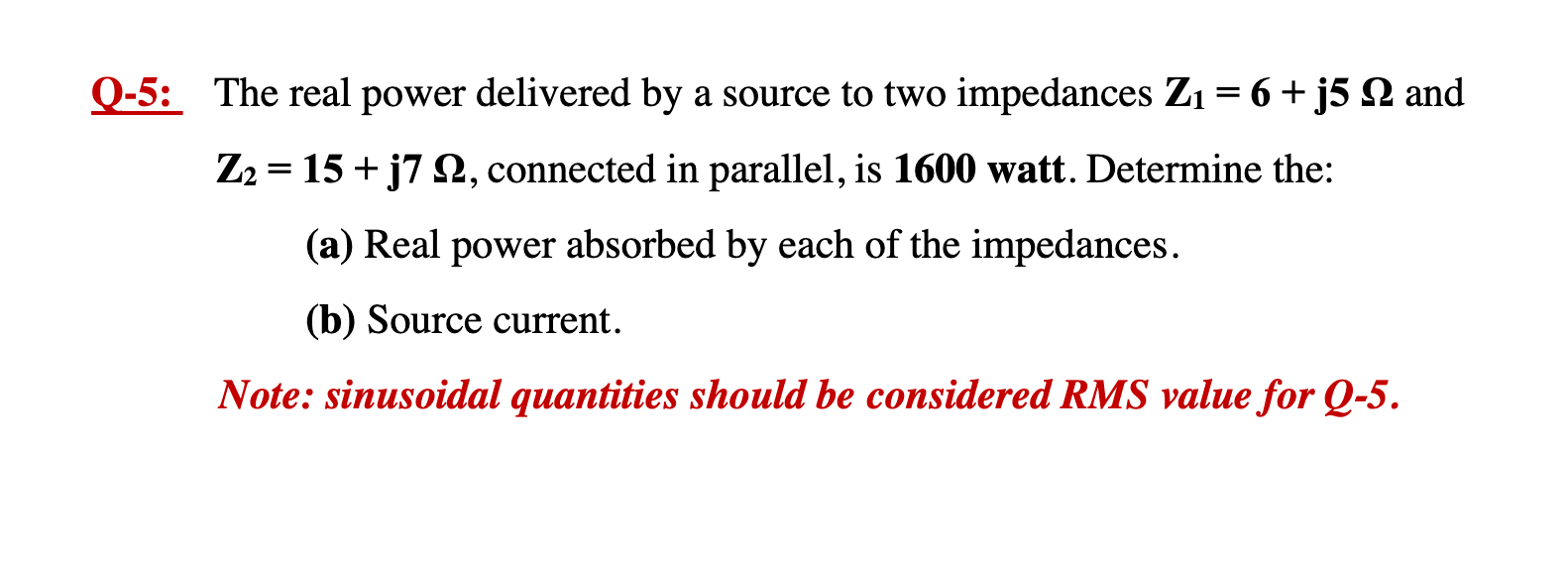 Q-5: The real power delivered by a source to two impedances $Z_1 = 6 + j5\ \Omega$ and $Z_2 = 15 + j7\ \Omega$, connected in parallel, is 1600 watt. Determine the:

(a) Real power absorbed by each of the impedances.

(b) Source current.

Note: sinusoidal quantities should be considered RMS value for Q-5.